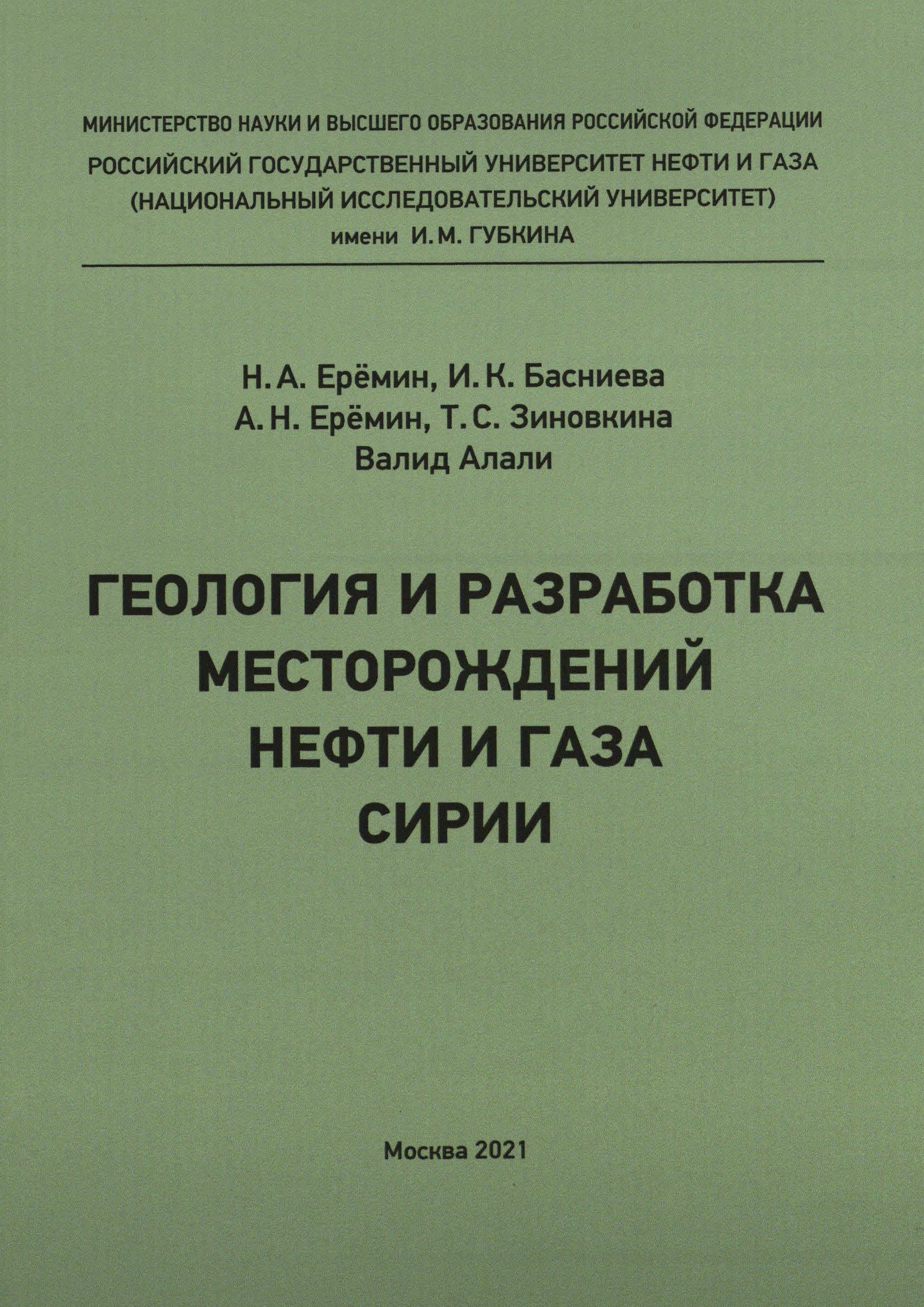 МИНИСТЕРСТВО НАУКИ И ВЫСШЕГО ОБРАЗОВАНИЯ РОССИЙСКОЙ ФЕДЕРАЦИИ
РОССИЙСКИЙ ГОСУДАРСТВЕННЫЙ УНИВЕРСИТЕТ НЕФТИ И ГАЗА
(НАЦИОНАЛЬНЫЙ ИССЛЕДОВАТЕЛЬСКИЙ УНИВЕРСИТЕТ)
имени И. М. ГУБКИНА

Н. А. Ерёмин, И. К. Басниева
А. Н. Ерёмин, Т. С. Зиновкина
Валид Алали

ГЕОЛОГИЯ И РАЗРАБОТКА
МЕСТОРОЖДЕНИЙ
НЕФТИ И ГАЗА
СИРИИ

Москва 2021